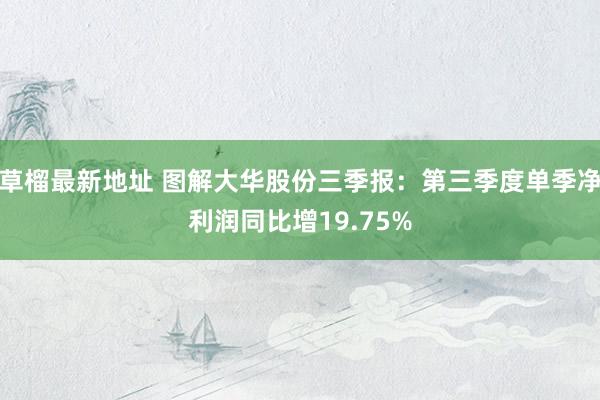 草榴最新地址 图解大华股份三季报：第三季度单季净利润同比增19.75%